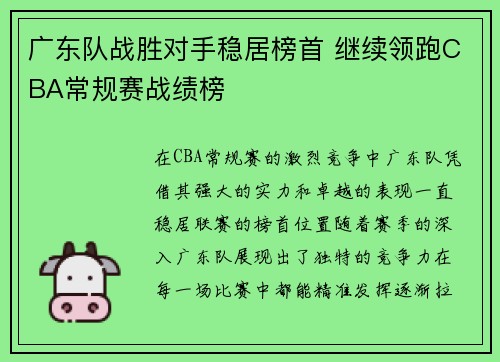 广东队战胜对手稳居榜首 继续领跑CBA常规赛战绩榜

在CBA常规赛的激烈竞争中广东队凭借其强大的实力和卓越的表现一直稳居联赛的榜首位置随着赛季的深入广东队展现出了独特的竞争力在每一场比赛中都能精准发挥逐渐拉